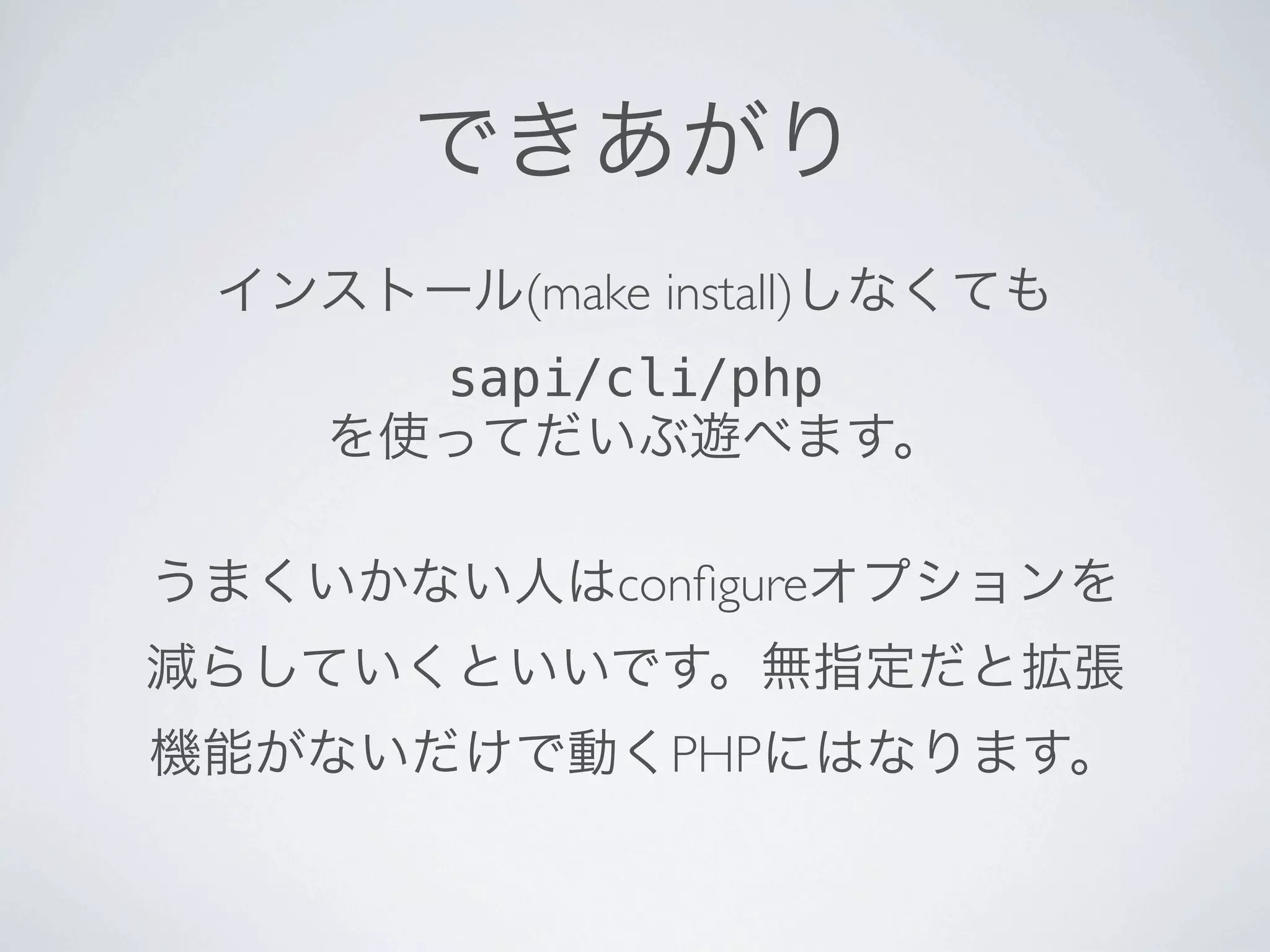 できあがり

インストール(make install)しなくても

sapi/cli/php
を使ってだいぶ遊べます。

うまくいかない人はconfigureオプションを減らしていくといいです。無指定だと拡張機能がないだけで動くPHPにはなります。